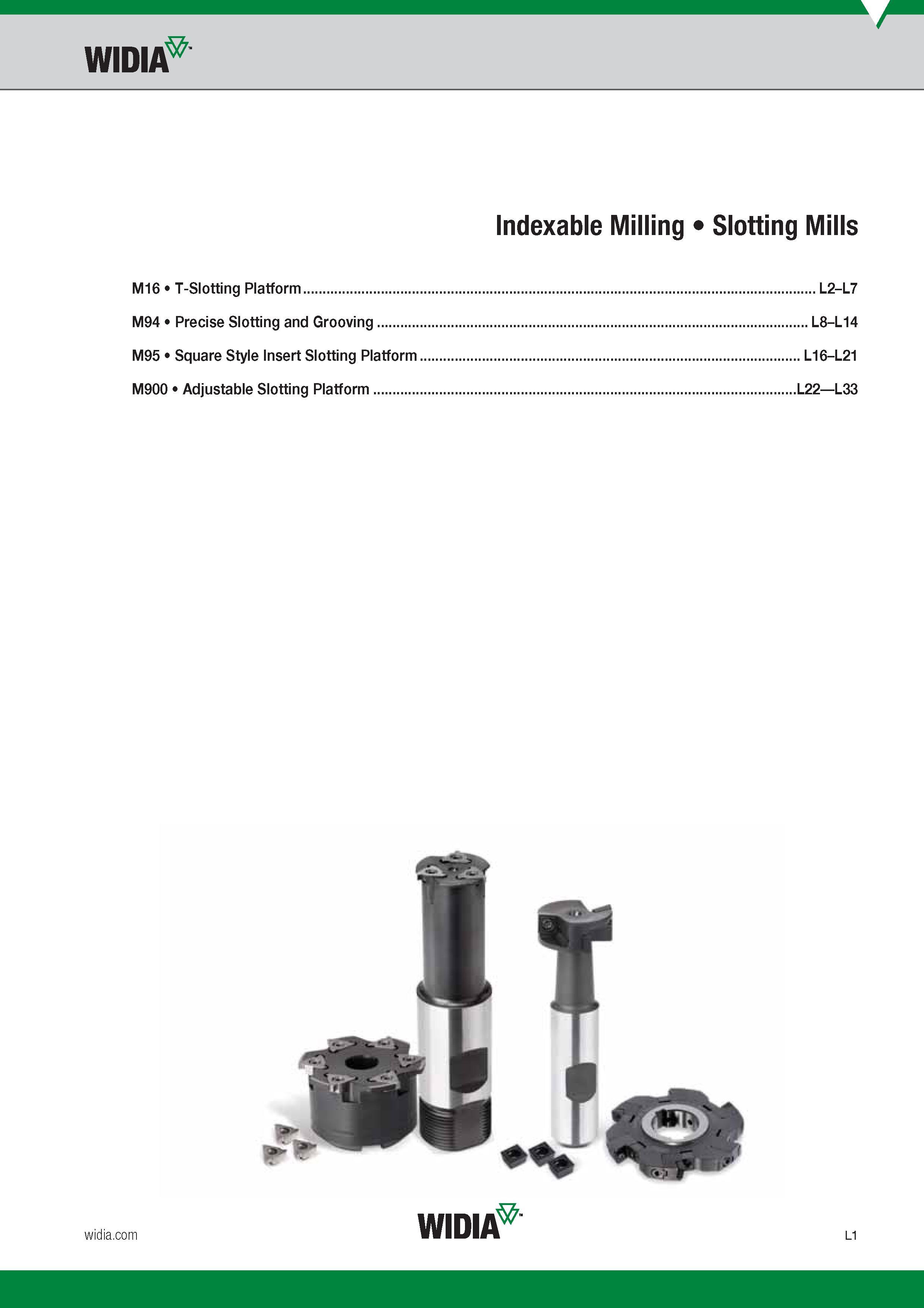 WIDIA

Indexable Milling • Slotting Mills

M16 • T-Slotting Platform L2–L7

M94 • Precise Slotting and Grooving L8–L14

M95 • Square Style Insert Slotting Platform L16–L21

M900 • Adjustable Slotting Platform L22—L33

widia.com

WIDIA

L1